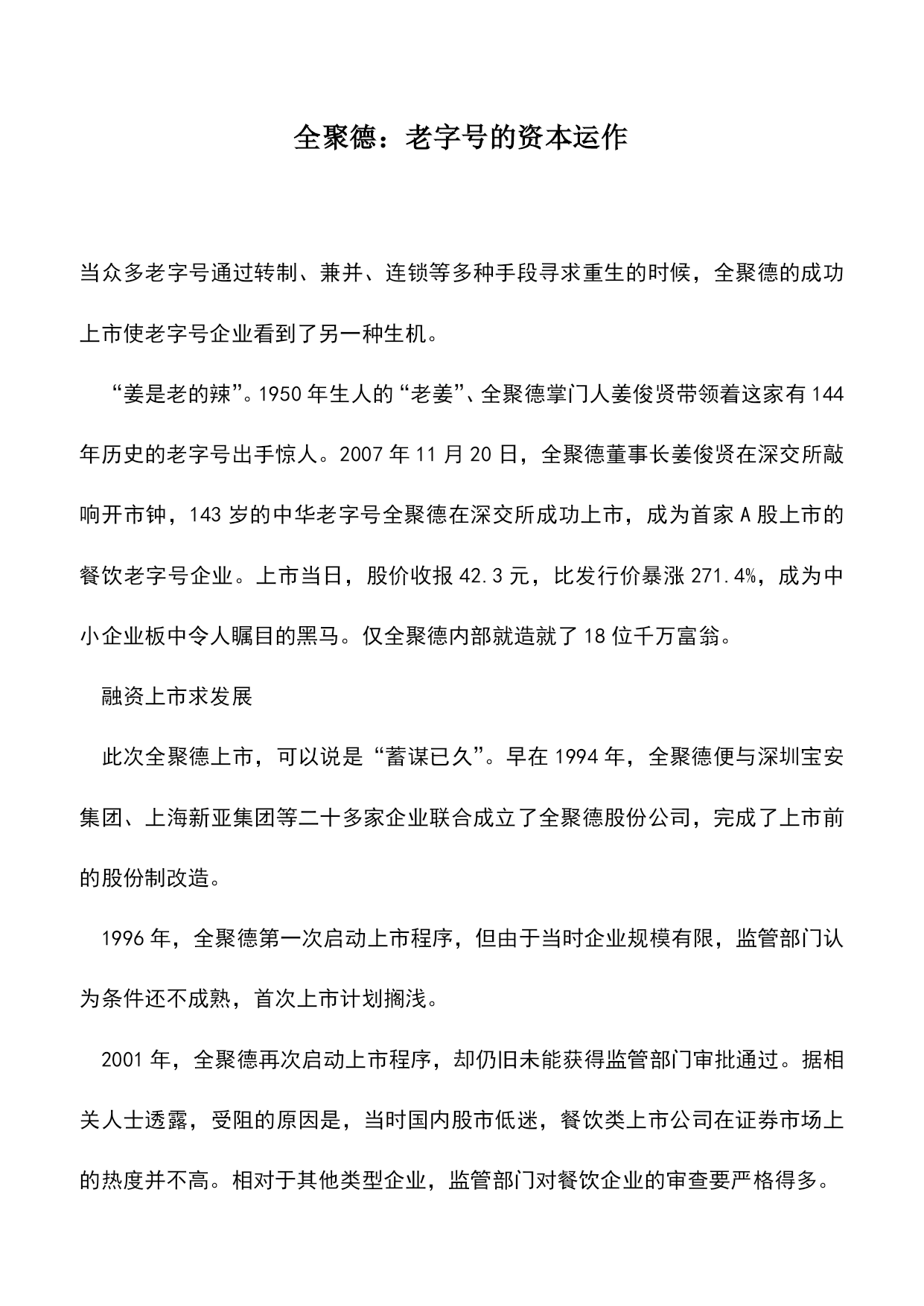 全聚德：老字号的资本运作

当众多老字号通过转制、兼并、连锁等多种手段寻求重生的时候，全聚德的成功上市使老字号企业看到了另一种生机。

“姜是老的辣”。1950年生人的“老姜”、全聚德掌门人姜俊贤带领着这家有144年历史的老字号出手惊人。2007年11月20日，全聚德董事长姜俊贤在深交所敲响开市钟，143岁的中华老字号全聚德在深交所成功上市，成为首家A股上市的餐饮老字号企业。上市当日，股价收报42.3元，比发行价暴涨271.4%，成为中小企业板中令人瞩目的黑马。仅全聚德内部就造就了18位千万富翁。

融资上市求发展

此次全聚德上市，可以说是“蓄谋已久”。早在1994年，全聚德便与深圳宝安集团、上海新亚集团等二十多家企业联合成立了全聚德股份公司，完成了上市前的股份制改造。

1996年，全聚德第一次启动上市程序，但由于当时企业规模有限，监管部门认为条件还不成熟，首次上市计划搁浅。

2001年，全聚德再次启动上市程序，却仍旧未能获得监管部门审批通过。据相关人士透露，受阻的原因是，当时国内股市低迷，餐饮类上市公司在证券市场上的热度并不高。相对于其他类型企业，监管部门对餐饮企业的审查要严格得多。